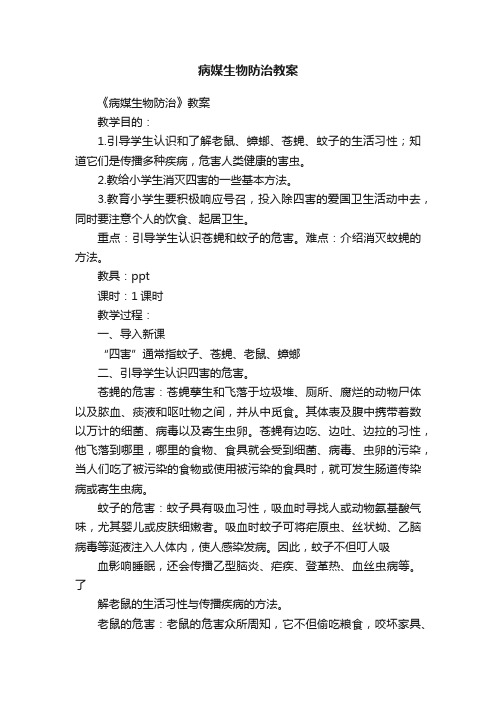 病媒生物防治教案

《病媒生物防治》教案

教学目的：

1.引导学生认识和了解老鼠、蟑螂、苍蝇、蚊子的生活习性；知道它们是传播多种疾病，危害人类健康的害虫。

2.教给小学生消灭四害的一些基本方法。

3.教育小学生要积极响应号召，投入除四害的爱国卫生活动中去，同时要注意个人的饮食、起居卫生。

重点：引导学生认识苍蝇和蚊子的危害。难点：介绍消灭蚊蝇的方法。

教具：ppt

课时：1 课时

教学过程：

一、导入新课

“四害”通常指蚊子、苍蝇、老鼠、蟑螂

二、引导学生认识四害的危害。

苍蝇的危害：苍蝇孳生和飞落于垃圾堆、厕所、腐烂的动物尸体以及脓血、痰液和呕吐物之间，并从中觅食。其体表及腹中携带着数以万计的细菌、病毒以及寄生虫卵。苍蝇有边吃、边吐、边拉的习性，他飞落到哪里，哪里的食物、食具就会受到细菌、病毒、虫卵的污染，当人们吃了被污染的食物或使用被污染的食具时，就可发生肠道传染病或寄生虫病。

蚊子的危害：蚊子具有吸血习性，吸血时寻找人或动物氨基酸气味，尤其婴儿或皮肤细嫩者。吸血时蚊子可将疟原虫、丝状蚴、乙脑病毒等涎液注入人体内，使人感染发病。因此，蚊子不但叮人吸

血影响睡眠，还会传播乙型脑炎、疟疾、登革热、血丝虫病等。了

解老鼠的生活习性与传播疾病的方法。

老鼠的危害：老鼠的危害众所周知，它不但偷吃粮食，咬坏家具、